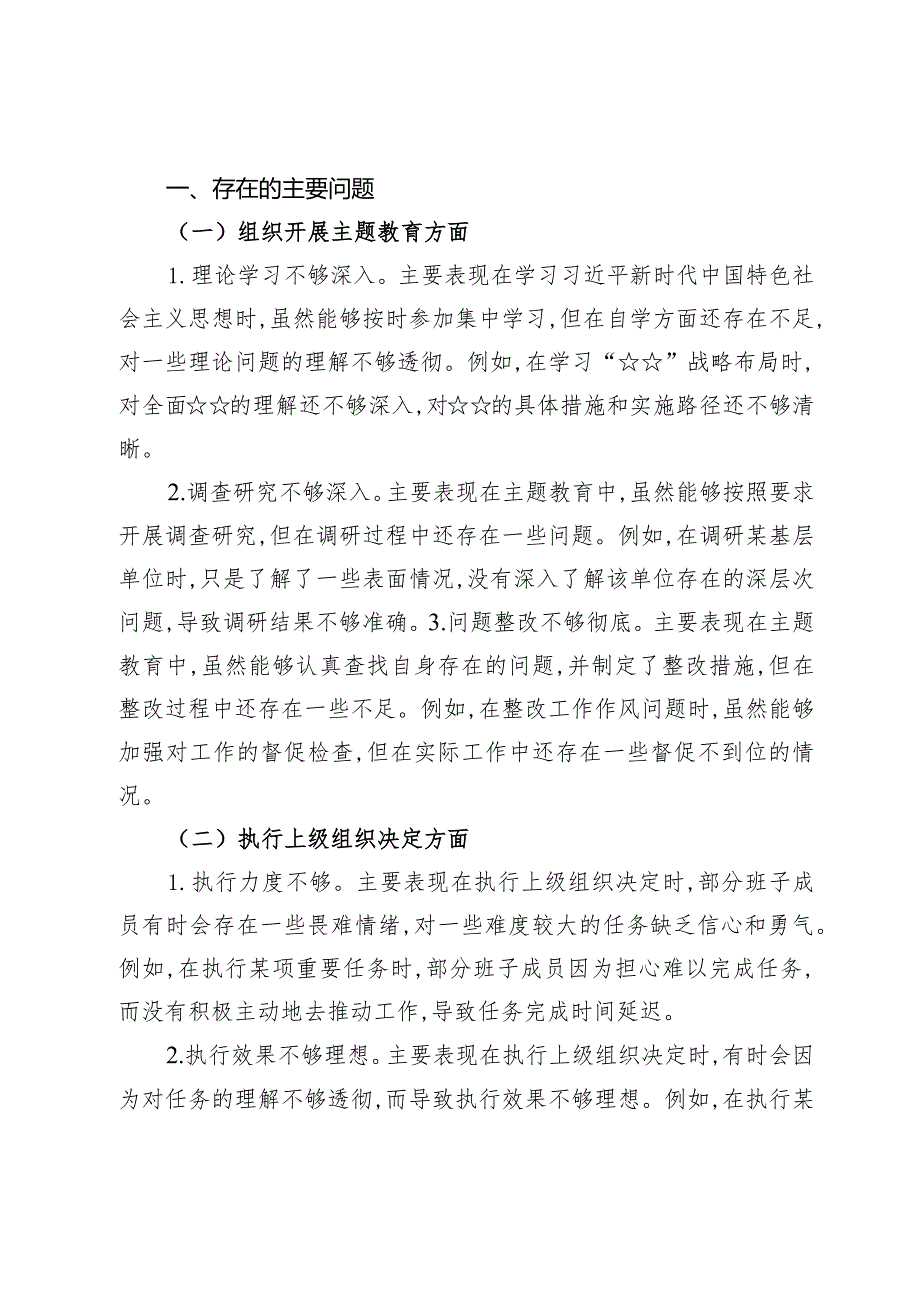 一、存在的主要问题

（一）组织开展主题教育方面

1.理论学习不够深入。主要表现在学习习近平新时代中国特色社会主义思想时，虽然能够按时参加集中学习，但在自学方面还存在不足，对一些理论问题的理解不够透彻。例如，在学习“☆☆”战略布局时，对全面☆☆的理解还不够深入，对☆☆的具体措施和实施路径还不够清晰。

2.调查研究不够深入。主要表现在主题教育中，虽然能够按照要求开展调查研究，但在调研过程中还存在一些问题。例如，在调研某基层单位时，只是了解了一些表面情况，没有深入了解该单位存在的深层次问题，导致调研结果不够准确。3.问题整改不够彻底。主要表现在主题教育中，虽然能够认真查找自身存在的问题，并制定了整改措施，但在整改过程中还存在一些不足。例如，在整改工作作风问题时，虽然能够加强对工作的督促检查，但在实际工作中还存在一些督促不到位的情况。

（二）执行上级组织决定方面

1.执行力度不够。主要表现在执行上级组织决定时，部分班子成员有时会存在一些畏难情绪，对一些难度较大的任务缺乏信心和勇气。例如，在执行某项重要任务时，部分班子成员因为担心难以完成任务，而没有积极主动地去推动工作，导致任务完成时间延迟。

2.执行效果不够理想。主要表现在执行上级组织决定时，有时会因为对任务的理解不够透彻，而导致执行效果不够理想。例如，在执行某